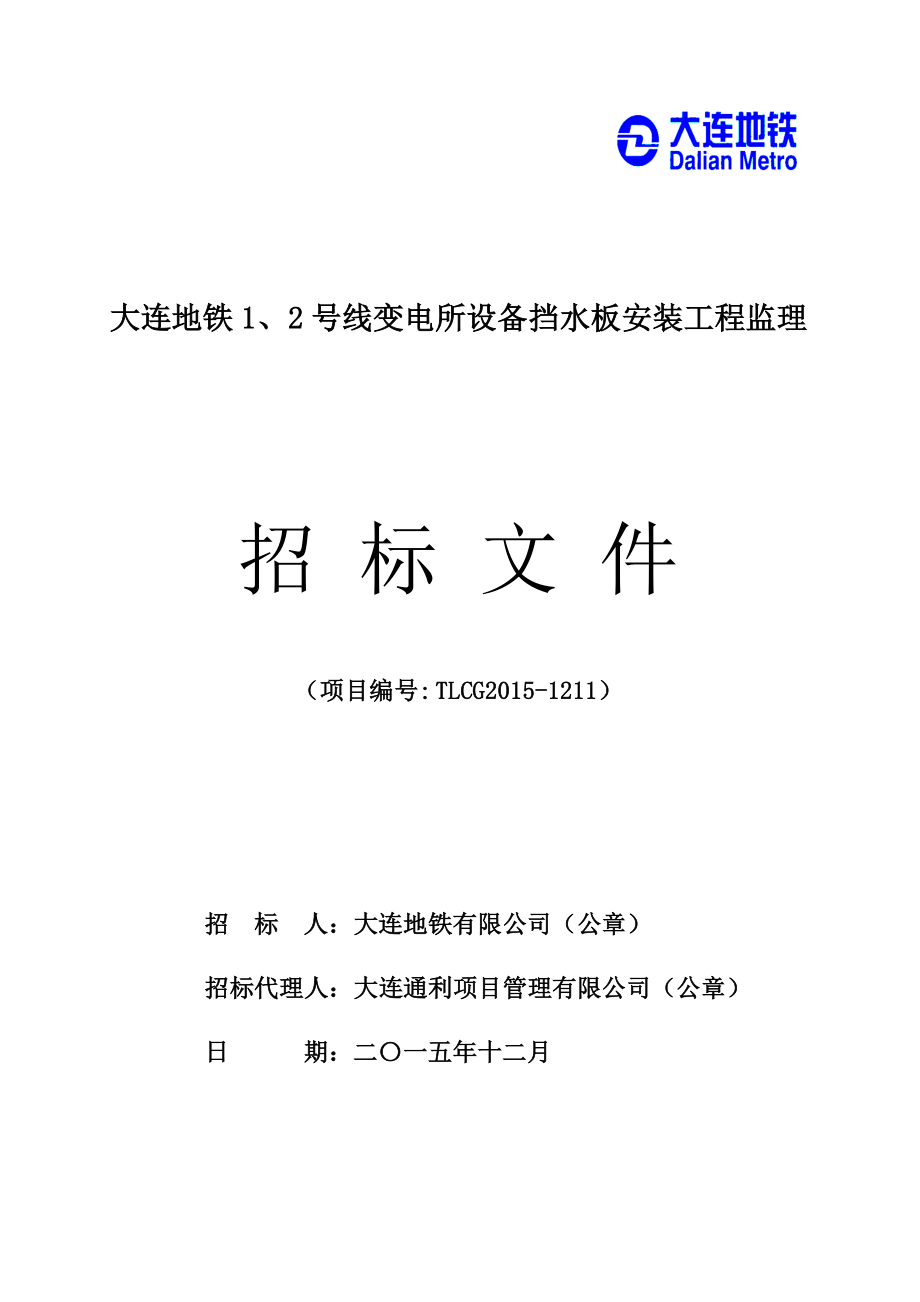 大连地铁
Dalian Metro

大连地铁 1、2 号线变电所设备挡水板安装工程监理

招 标 文 件

（项目编号:TLCG2015-1211）

招 标 人：大连地铁有限公司（公章）

招标代理人：大连通利项目管理有限公司（公章）

日 期：二〇一五年十二月